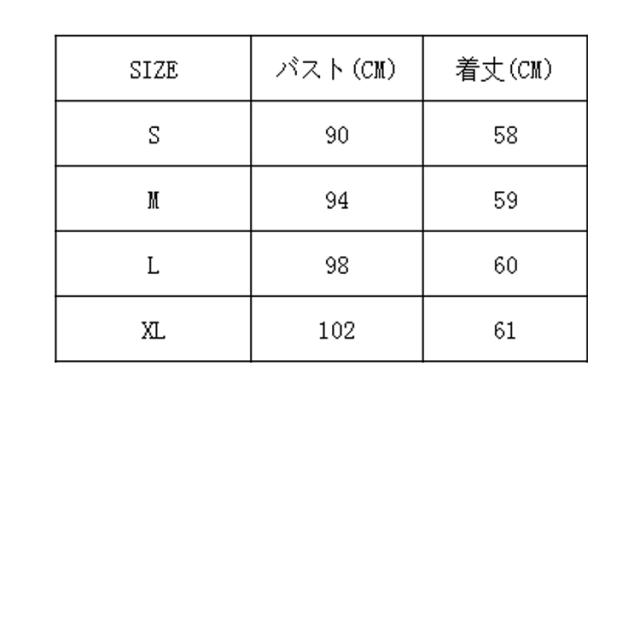 | SIZE | バスト(CM) | 着丈(CM) |
|---|---|---|
| S | 90 | 58 |
| M | 94 | 59 |
| L | 98 | 60 |
| XL | 102 | 61 |